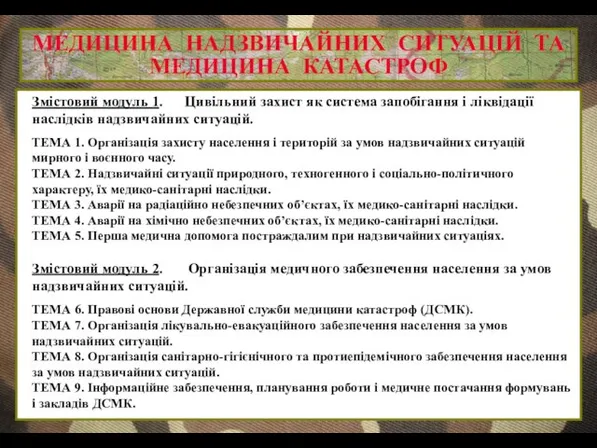 МЕДИЦИНА НАДЗВИЧАЙНИХ СИТУАЦІЙ ТА МЕДИЦИНА КАТАСТРОФ

Змістовий модуль 1. Цивільний захист як система запобігання і ліквідації наслідків надзвичайних ситуацій.

ТЕМА 1. Організація захисту населення і територій за умов надзвичайних ситуацій мирного і воєнного часу.
ТЕМА 2. Надзвичайні ситуації природного, техногенного і соціально-політичного характеру, їх медико-санітарні наслідки.
ТЕМА 3. Аварії на радіаційно небезпечних об'єктах, їх медико-санітарні наслідки.
ТЕМА 4. Аварії на хімічно небезпечних об'єктах, їх медико-санітарні наслідки.
ТЕМА 5. Перша медична допомога постраждалим при надзвичайних ситуаціях.

Змістовий модуль 2. Організація медичного забезпечення населення за умов надзвичайних ситуацій.

ТЕМА 6. Правові основи Державної служби медицини катастроф (ДСМК).
ТЕМА 7. Організація лікувально-евакуаційного забезпечення населення за умов надзвичайних ситуацій.
ТЕМА 8. Організація санітарно-гігієнічного та протиепідемічного забезпечення населення за умов надзвичайних ситуацій.
ТЕМА 9. Інформаційне забезпечення, планування роботи і медичне постачання формувань і закладів ДСМК.